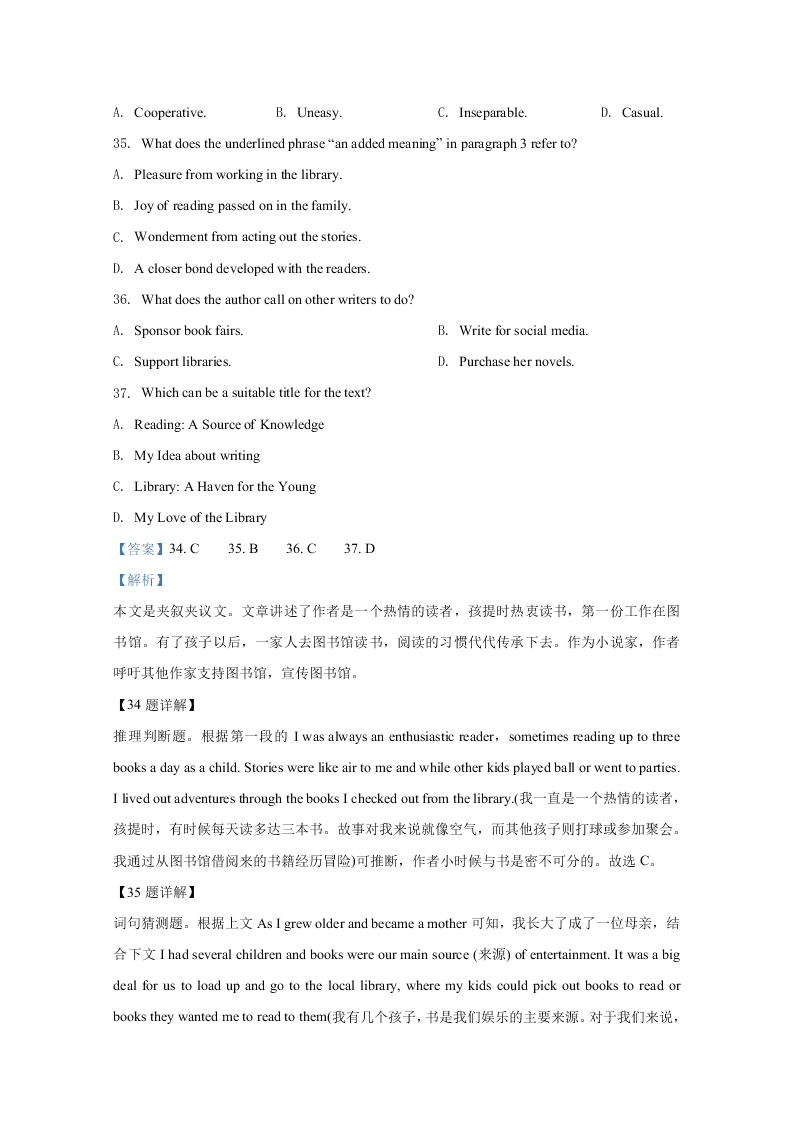 A. Cooperative.　　B. Uneasy.　　C. Inseparable.　　D. Casual.

35. What does the underlined phrase “an added meaning” in paragraph 3 refer to?

A. Pleasure from working in the library.

B. Joy of reading passed on in the family.

C. Wonderment from acting out the stories.

D. A closer bond developed with the readers.

36. What does the author call on other writers to do?

A. Sponsor book fairs.　　B. Write for social media.

C. Support libraries.　　D. Purchase her novels.

37. Which can be a suitable title for the text?

A. Reading: A Source of Knowledge

B. My Idea about writing

C. Library: A Haven for the Young

D. My Love of the Library

【答案】34. C　35. B　36. C　37. D

【解析】

本文是夹叙夹议文。文章讲述了作者是一个热情的读者，孩提时热衷读书，第一份工作在图书馆。有了孩子以后，一家人去图书馆读书，阅读的习惯代代传承下去。作为小说家，作者呼吁其他作家支持图书馆，宣传图书馆。

【34 题详解】

推理判断题。根据第一段的 I was always an enthusiastic reader，sometimes reading up to three books a day as a child. Stories were like air to me and while other kids played ball or went to parties. I lived out adventures through the books I checked out from the library.(我一直是一个热情的读者，孩提时，有时候每天读多达三本书。故事对我来说就像空气，而其他孩子则打球或参加聚会。我通过从图书馆借阅来的书籍经历冒险)可推断，作者小时候与书是密不可分的。故选 C。

【35 题详解】

词句猜测题。根据上文 As I grew older and became a mother 可知，我长大了成了一位母亲，结合下文 I had several children and books were our main source (来源) of entertainment. It was a big deal for us to load up and go to the local library, where my kids could pick out books to read or books they wanted me to read to them(我有几个孩子，书是我们娱乐的主要来源。对于我们来说，